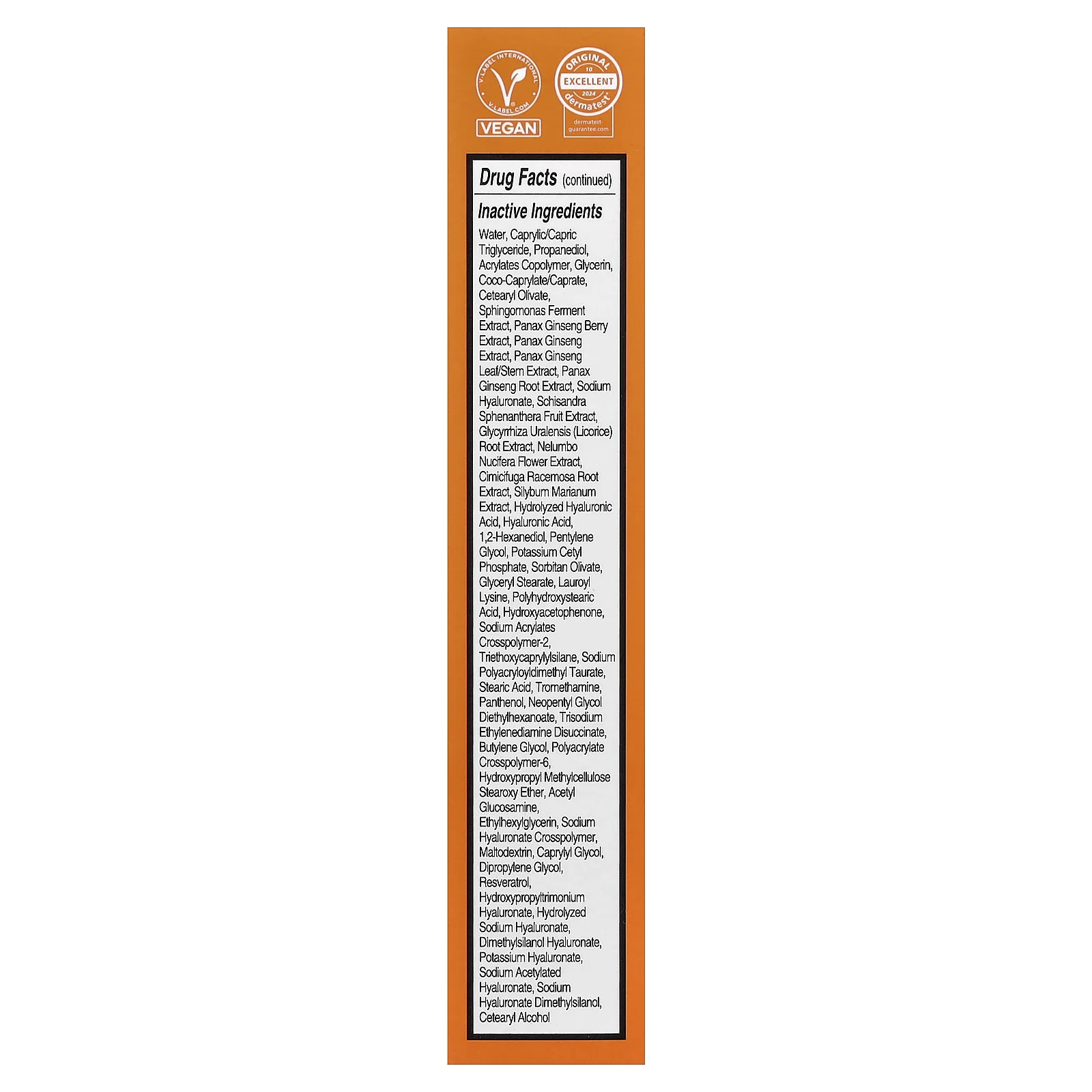 V-LABEL INTERNATIONAL
V-LABEL.COM
VEGAN

ORIGINAL
10
EXCELLENT
2024
dermatest
dermatest-guarantee.com

Drug Facts (continued)

Inactive Ingredients
Water, Caprylic/Capric Triglyceride, Propanediol, Acrylates Copolymer, Glycerin, Coco-Caprylate/Caprate, Cetearyl Olivate, Sphingomonas Ferment Extract, Panax Ginseng Berry Extract, Panax Ginseng Extract, Panax Ginseng Leaf/Stem Extract, Panax Ginseng Root Extract, Sodium Hyaluronate, Schisandra Sphenanthera Fruit Extract, Glycyrrhiza Uralensis (Licorice) Root Extract, Nelumbo Nucifera Flower Extract, Cimicifuga Racemosa Root Extract, Silybum Marianum Extract, Hydrolyzed Hyaluronic Acid, Hyaluronic Acid, 1,2-Hexanediol, Pentylene Glycol, Potassium Cetyl Phosphate, Sorbitan Olivate, Glyceryl Stearate, Lauroyl Lysine, Polyhydroxystearic Acid, Hydroxyacetophenone, Sodium Acrylates Crosspolymer-2, Triethoxycaprylylsilane, Sodium Polyacryloyldimethyl Taurate, Stearic Acid, Tromethamine, Panthenol, Neopentyl Glycol Diethylhexanoate, Trisodium Ethylenediamine Disuccinate, Butylene Glycol, Polyacrylate Crosspolymer-6, Hydroxypropyl Methylcellulose Stearoxy Ether, Acetyl Glucosamine, Ethylhexylglycerin, Sodium Hyaluronate Crosspolymer, Maltodextrin, Caprylyl Glycol, Dipropylene Glycol, Resveratrol, Hydroxypropyltrimonium Hyaluronate, Hydrolyzed Sodium Hyaluronate, Dimethylsilanol Hyaluronate, Potassium Hyaluronate, Sodium Acetylated Hyaluronate, Sodium Hyaluronate Dimethylsilanol, Cetearyl Alcohol